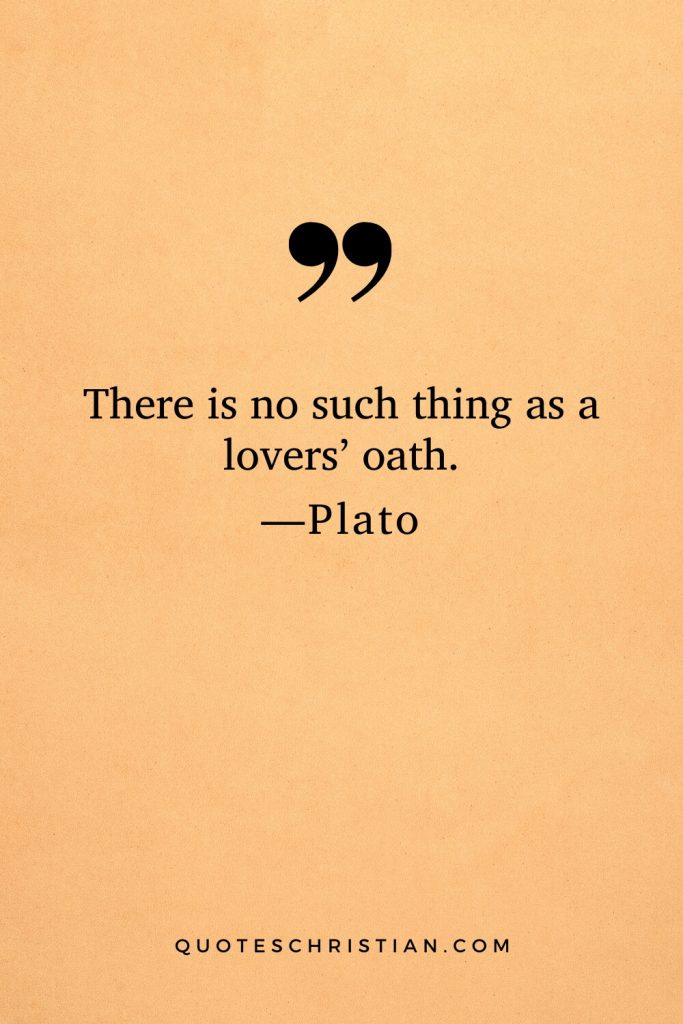 ”

There is no such thing as a lovers’ oath.
—Plato

QUOTESCHRISTIAN.COM